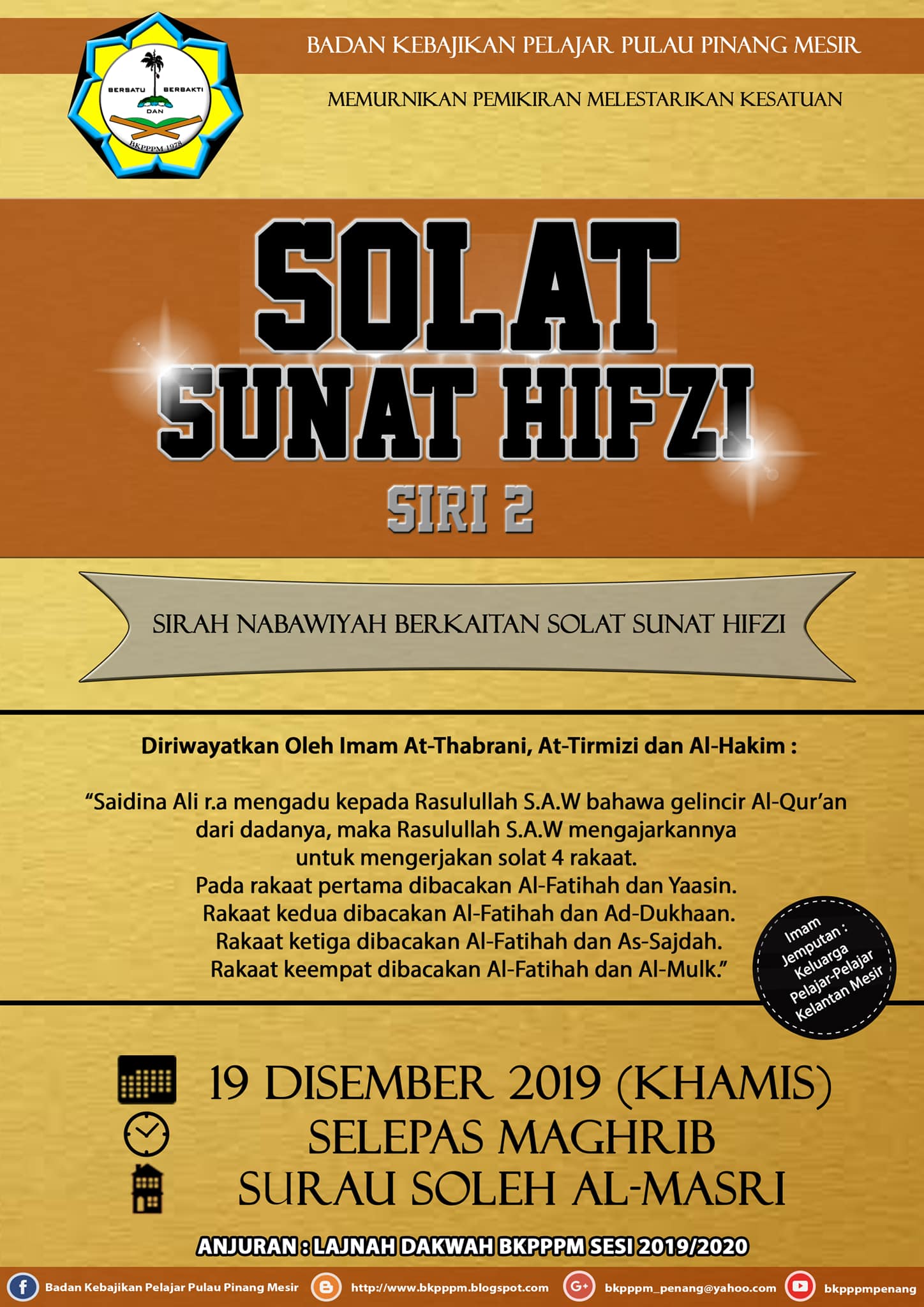 BERSATU BERBAKTI
DAN
BKPPPM 1978

BADAN KEBAJIKAN PELAJAR PULAU PINANG MESIR

MEMURNIKAN PEMIKIRAN MELESTARIKAN KESATUAN

SOLAT
SUNAT HIFZI
SIRI 2

SIRAH NABAWIYAH BERKAITAN SOLAT SUNAT HIFZI

Diriwayatkan Oleh Imam At-Thabrani, At-Tirmizi dan Al-Hakim :

"Saidina Ali r.a mengadu kepada Rasulullah S.A.W bahawa gelincir Al-Qur'an dari dadanya, maka Rasulullah S.A.W mengajarkannya untuk mengerjakan solat 4 rakaat.
Pada rakaat pertama dibacakan Al-Fatihah dan Yaasin.
Rakaat kedua dibacakan Al-Fatihah dan Ad-Dukhaan.
Rakaat ketiga dibacakan Al-Fatihah dan As-Sajdah.
Rakaat keempat dibacakan Al-Fatihah dan Al-Mulk."

Imam Jemputan : Keluarga Pelajar-Pelajar Kelantan Mesir

19 DISEMBER 2019 (KHAMIS)
SELEPAS MAGHRIB
SURAU SOLEH AL-MASRI

ANJURAN : LAJNAH DAKWAH BKPPPM SESI 2019/2020

Badan Kebajikan Pelajar Pulau Pinang Mesir
http://www.bkpppm.blogspot.com
bkpppm_penang@yahoo.com
bkpppmpenang